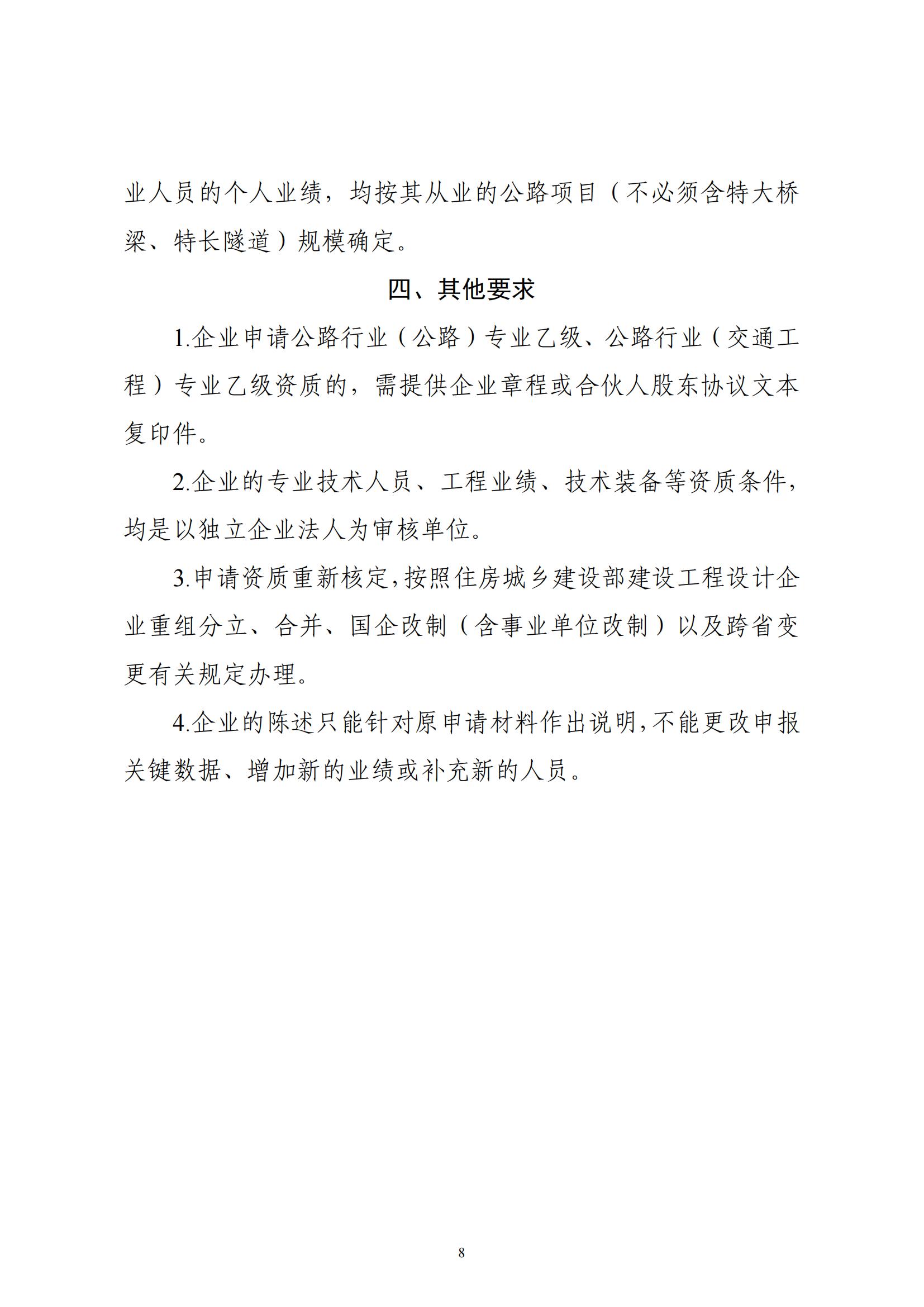 业人员的个人业绩，均按其从业的公路项目（不必须含特大桥梁、特长隧道）规模确定。

四、其他要求

1.企业申请公路行业（公路）专业乙级、公路行业（交通工程）专业乙级资质的，需提供企业章程或合伙人股东协议文本复印件。

2.企业的专业技术人员、工程业绩、技术装备等资质条件，均是以独立企业法人为审核单位。

3.申请资质重新核定,按照住房城乡建设部建设工程设计企业重组分立、合并、国企改制（含事业单位改制）以及跨省变更有关规定办理。

4.企业的陈述只能针对原申请材料作出说明,不能更改申报关键数据、增加新的业绩或补充新的人员。

8